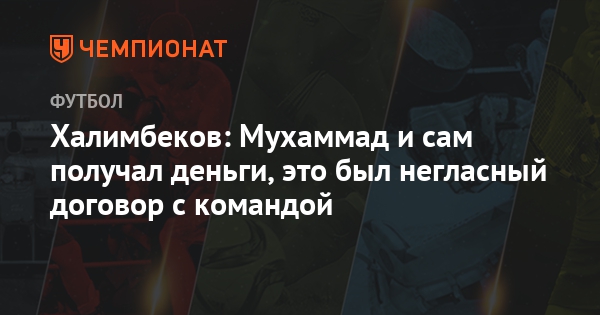 ЧЕМПИОНАТ

ФУТБОЛ

Халимбеков: Мухаммад и сам получал деньги, это был негласный договор с командой